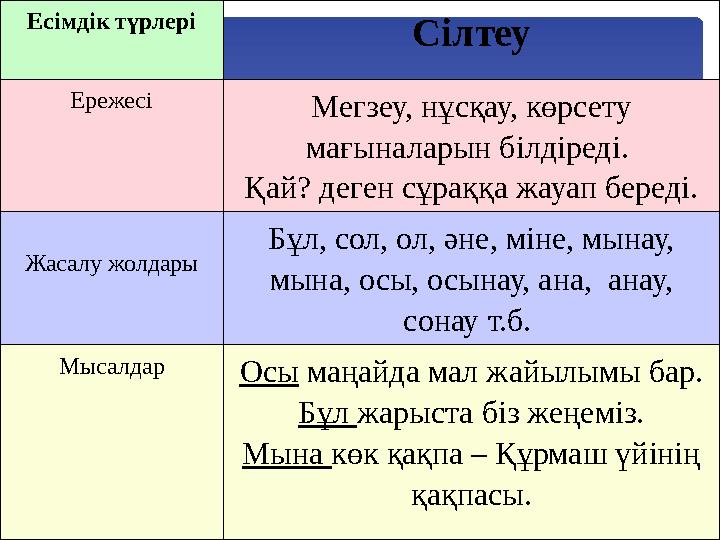 | Есімдік түрлері | Сілтеу |
|---|---|
| Ережесі | Мегзеу, нұсқау, көрсету мағыналарын білдіреді. Қай? деген сұраққа жауап береді. |
| Жасалу жолдары | Бұл, сол, ол, әне, міне, мынау, мына, осы, осынау, ана, анау, сонау т.б. |
| Мысалдар | Осы маңайда мал жайылымы бар. Бұл жарыста біз жеңеміз. Мына көк қақпа – Құрмаш үйінің қақпасы. |